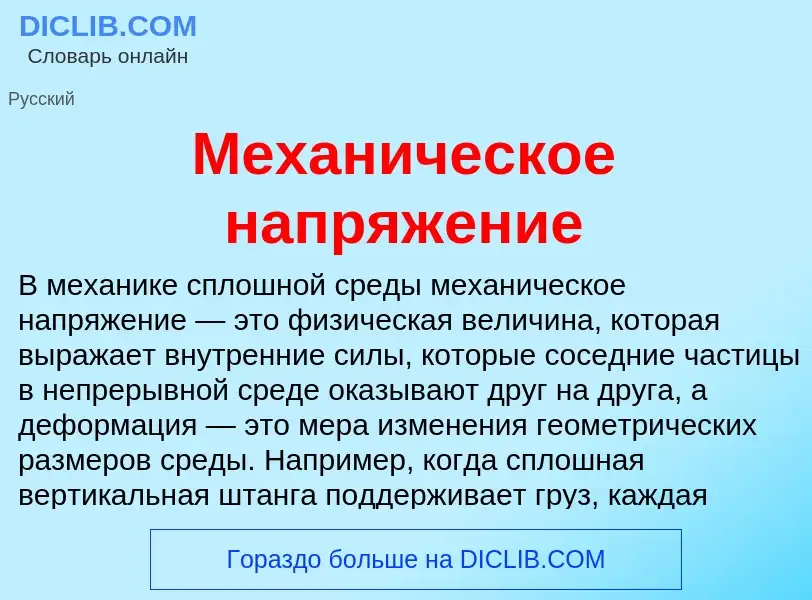 DICLIB.COM
Словарь онлайн

Русский

Механическое напряжение

В механике сплошной среды механическое напряжение — это физическая величина, которая выражает внутренние силы, которые соседние частицы в непрерывной среде оказывают друг на друга, а деформация — это мера изменения геометрических размеров среды. Например, когда сплошная вертикальная штанга поддерживает груз, каждая

Гораздо больше на DICLIB.COM